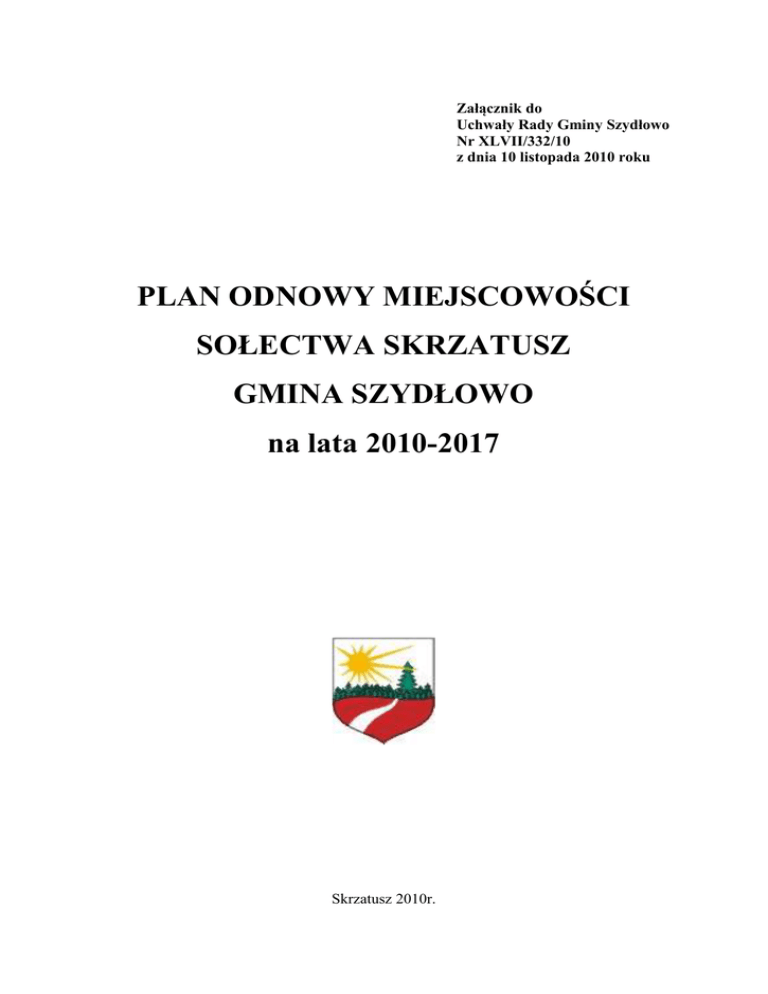 Załącznik do
Uchwały Rady Gminy Szydłowo
Nr XLVII/332/10
z dnia 10 listopada 2010 roku

PLAN ODNOWY MIEJSCOWOŚCI
SOŁECTWA SKRZATUSZ
GMINA SZYDŁOWO
na lata 2010-2017

Skrzatusz 2010r.